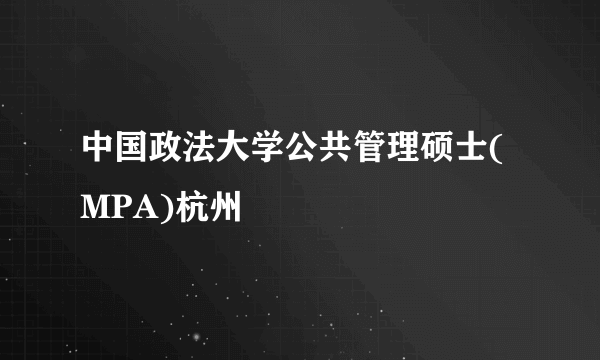 中国政法大学公共管理硕士(MPA)杭州